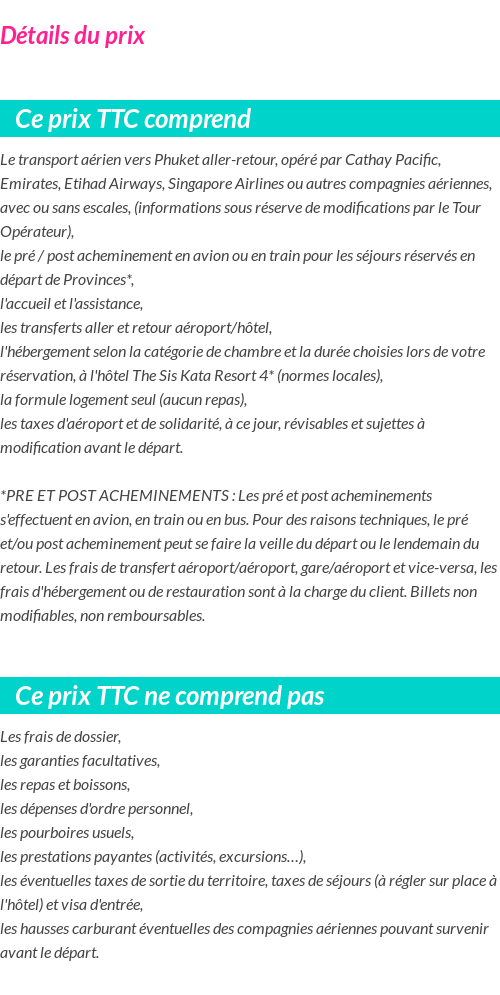 Détails du prix

Ce prix TTC comprend

Le transport aérien vers Phuket aller-retour, opéré par Cathay Pacific, Emirates, Etihad Airways, Singapore Airlines ou autres compagnies aériennes, avec ou sans escales, (informations sous réserve de modifications par le Tour Opérateur),
le pré / post acheminement en avion ou en train pour les séjours réservés en départ de Provinces*,
l'accueil et l'assistance,
les transferts aller et retour aéroport/hôtel,
l'hébergement selon la catégorie de chambre et la durée choisies lors de votre réservation, à l'hôtel The Sis Kata Resort 4* (normes locales),
la formule logement seul (aucun repas),
les taxes d'aéroport et de solidarité, à ce jour, révisables et sujettes à modification avant le départ.

*PRE ET POST ACHEMINEMENTS : Les pré et post acheminements s'effectuent en avion, en train ou en bus. Pour des raisons techniques, le pré et/ou post acheminement peut se faire la veille du départ ou le lendemain du retour. Les frais de transfert aéroport/aéroport, gare/aéroport et vice-versa, les frais d'hébergement ou de restauration sont à la charge du client. Billets non modifiables, non remboursables.

Ce prix TTC ne comprend pas

Les frais de dossier,
les garanties facultatives,
les repas et boissons,
les dépenses d'ordre personnel,
les pourboires usuels,
les prestations payantes (activités, excursions…),
les éventuelles taxes de sortie du territoire, taxes de séjours (à régler sur place à l'hôtel) et visa d'entrée,
les hausses carburant éventuelles des compagnies aériennes pouvant survenir avant le départ.